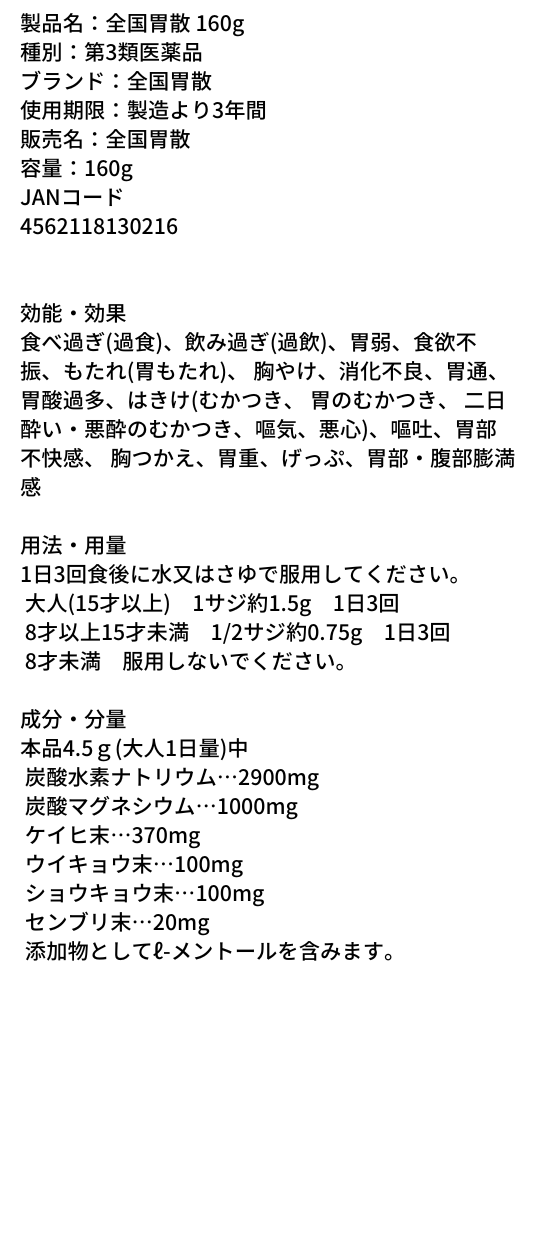 製品名：全国胃散 160g
種別：第3類医薬品
ブランド：全国胃散
使用期限：製造より3年間
販売名：全国胃散
容量：160g
JANコード
4562118130216

効能・効果
食べ過ぎ(過食)、飲み過ぎ(過飲)、胃弱、食欲不振、もたれ(胃もたれ)、 胸やけ、消化不良、胃通、胃酸過多、はきけ(むかつき、 胃のむかつき、 二日酔い・悪酔のむかつき、嘔気、悪心)、嘔吐、胃部不快感、 胸つかえ、胃重、げっぷ、胃部・腹部膨満感

用法・用量
1日3回食後に水又はさゆで服用してください。
大人(15才以上)　1サジ約1.5g　1日3回
8才以上15才未満　1/2サジ約0.75g　1日3回
8才未満　服用しないでください。

成分・分量
本品4.5ｇ(大人1日量)中
炭酸水素ナトリウム…2900mg
炭酸マグネシウム…1000mg
ケイヒ末…370mg
ウイキョウ末…100mg
ショウキョウ末…100mg
センブリ末…20mg
添加物としてℓ-メントールを含みます。